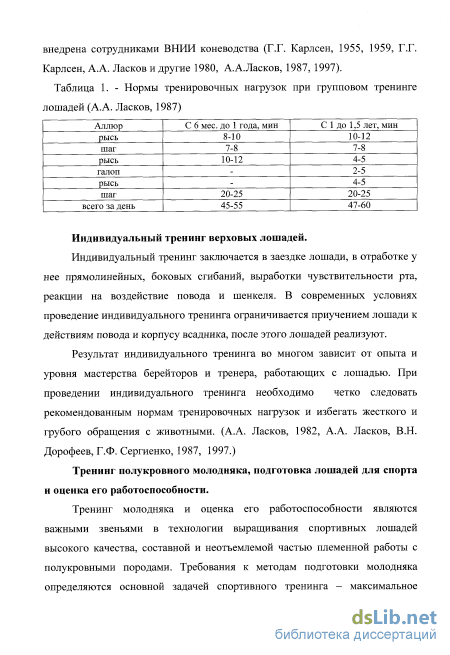 внедрена сотрудниками ВНИИ коневодства (Г.Г. Карлсен, 1955, 1959, Г.Г. Карлсен, А.А. Ласков и другие 1980, А.А.Ласков, 1987, 1997).

Таблица 1. - Нормы тренировочных нагрузок при групповом тренинге лошадей (А.А. Ласков, 1987)

| Аллюр | С 6 мес. до 1 года, мин | С 1 до 1,5 лет, мин |
|---|---|---|
| рысь | 8-10 | 10-12 |
| шаг | 7-8 | 7-8 |
| рысь | 10-12 | 4-5 |
| галоп | - | 2-5 |
| рысь | - | 4-5 |
| шаг | 20-25 | 20-25 |
| всего за день | 45-55 | 47-60 |

Индивидуальный тренинг верховых лошадей.

Индивидуальный тренинг заключается в заездке лошади, в отработке у нее прямолинейных, боковых сгибаний, выработки чувствительности рта, реакции на воздействие повода и шенкеля. В современных условиях проведение индивидуального тренинга ограничивается приучением лошади к действиям повода и корпусу всадника, после этого лошадей реализуют.

Результат индивидуального тренинга во многом зависит от опыта и уровня мастерства берейторов и тренера, работающих с лошадью. При проведении индивидуального тренинга необходимо четко следовать рекомендованным нормам тренировочных нагрузок и избегать жесткого и грубого обращения с животными. (А.А. Ласков, 1982, А.А. Ласков, В.Н. Дорофеев, Г.Ф. Сергиенко, 1987, 1997.)

Тренинг полукровного молодняка, подготовка лошадей для спорта и оценка его работоспособности.

Тренинг молодняка и оценка его работоспособности являются важными звеньями в технологии выращивания спортивных лошадей высокого качества, составной и неотъемлемой частью племенной работы с полукровными породами. Требования к методам подготовки молодняка определяются основной задачей спортивного тренинга – максимальное

dsLib.net
библиотека диссертаций